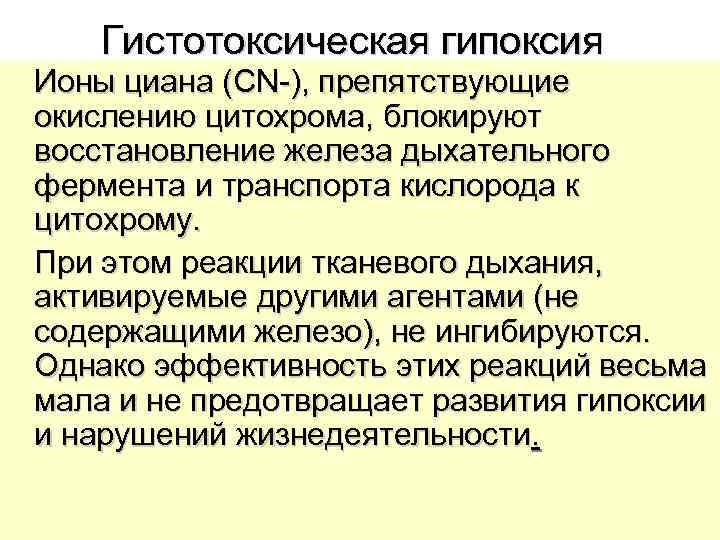 Гистотоксическая гипоксия

Ионы циана (CN-), препятствующие окислению цитохрома, блокируют восстановление железа дыхательного фермента и транспорта кислорода к цитохрому.

При этом реакции тканевого дыхания, активируемые другими агентами (не содержащими железо), не ингибируются. Однако эффективность этих реакций весьма мала и не предотвращает развития гипоксии и нарушений жизнедеятельности.